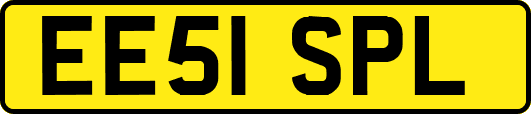 EE51 SPL